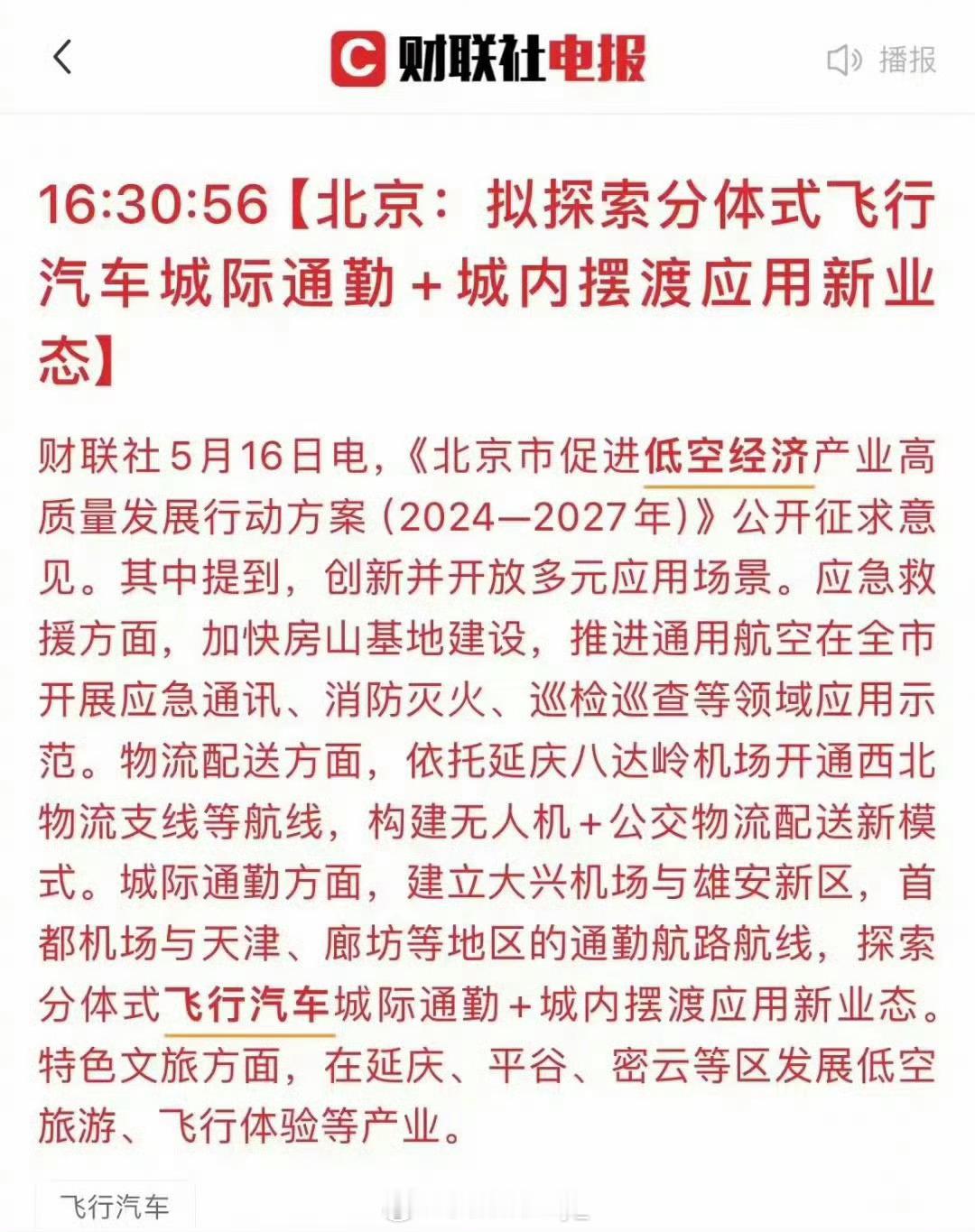 财联社电报

播报

16:30:56【北京：拟探索分体式飞行汽车城际通勤+城内摆渡应用新业态】

财联社5月16日电，《北京市促进低空经济产业高质量发展行动方案（2024—2027年）》公开征求意见。其中提到，创新并开放多元应用场景。应急救援方面，加快房山基地建设，推进通用航空在全市开展应急通讯、消防灭火、巡检巡查等领域应用示范。物流配送方面，依托延庆八达岭机场开通西北物流支线等航线，构建无人机+公交物流配送新模式。城际通勤方面，建立大兴机场与雄安新区，首都机场与天津、廊坊等地区的通勤航路航线，探索分体式飞行汽车城际通勤+城内摆渡应用新业态。特色文旅方面，在延庆、平谷、密云等区发展低空旅游、飞行体验等产业。

飞行汽车